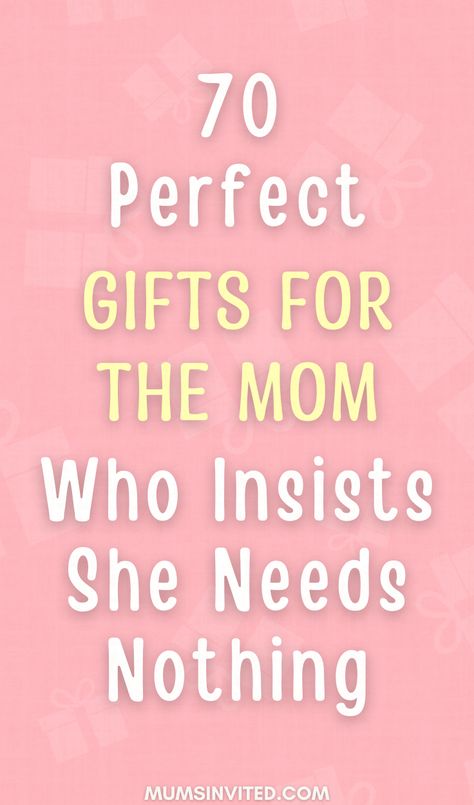 70
Perfect
GIFTS FOR
THE MOM
Who Insists
She Needs
Nothing

MUMSINVITED.COM